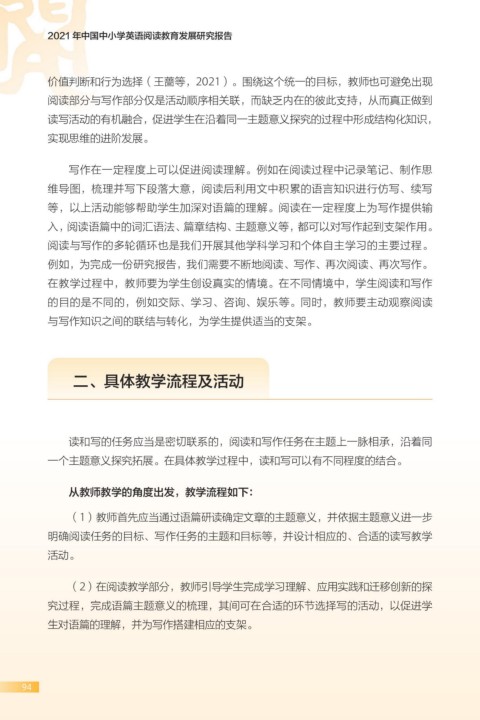 2021 年中国中小学英语阅读教育发展研究报告

价值判断和行为选择（王蔷等，2021）。围绕这个统一的目标，教师也可避免出现阅读部分与写作部分仅是活动顺序相关联，而缺乏内在的彼此支持，从而真正做到读写活动的有机融合，促进学生在沿着同一主题意义探究的过程中形成结构化知识，实现思维的进阶发展。

写作在一定程度上可以促进阅读理解。例如在阅读过程中记录笔记、制作思维导图，梳理并写下段落大意，阅读后利用文中积累的语言知识进行仿写、续写等，以上活动能够帮助学生加深对语篇的理解。阅读在一定程度上为写作提供输入，阅读语篇中的词汇语法、篇章结构、主题意义等，都可以对写作起到支架作用。阅读与写作的多轮循环也是我们开展其他学科学习和个体自主学习的主要过程。例如，为完成一份研究报告，我们需要不断地阅读、写作、再次阅读、再次写作。在教学过程中，教师要为学生创设真实的情境。在不同情境中，学生阅读和写作的目的是不同的，例如交际、学习、咨询、娱乐等。同时，教师要主动观察阅读与写作知识之间的联结与转化，为学生提供适当的支架。

二、具体教学流程及活动

读和写的任务应当是密切联系的，阅读和写作任务在主题上一脉相承，沿着同一个主题意义探究拓展。在具体教学过程中，读和写可以有不同程度的结合。

从教师教学的角度出发，教学流程如下：

（1）教师首先应当通过语篇研读确定文章的主题意义，并依据主题意义进一步明确阅读任务的目标、写作任务的主题和目标等，并设计相应的、合适的读写教学活动。

（2）在阅读教学部分，教师引导学生完成学习理解、应用实践和迁移创新的探究过程，完成语篇主题意义的梳理，其间可在合适的环节选择写的活动，以促进学生对语篇的理解，并为写作搭建相应的支架。

94